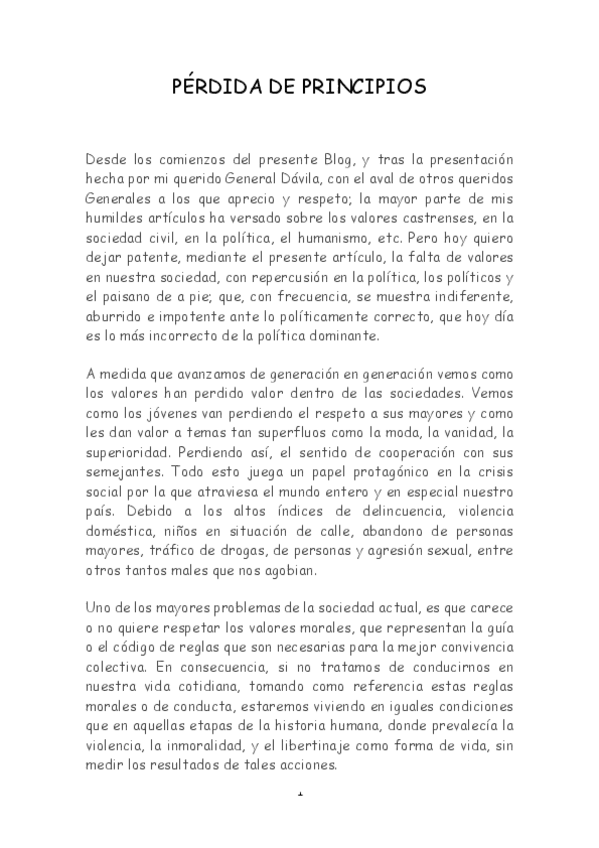 PÉRDIDA DE PRINCIPIOS

Desde los comienzos del presente Blog, y tras la presentación hecha por mi querido General Dávila, con el aval de otros queridos Generales a los que aprecio y respeto; la mayor parte de mis humildes artículos ha versado sobre los valores castrenses, en la sociedad civil, en la política, el humanismo, etc. Pero hoy quiero dejar patente, mediante el presente artículo, la falta de valores en nuestra sociedad, con repercusión en la política, los políticos y el paisano de a pie; que, con frecuencia, se muestra indiferente, aburrido e impotente ante lo políticamente correcto, que hoy día es lo más incorrecto de la política dominante.

A medida que avanzamos de generación en generación vemos como los valores han perdido valor dentro de las sociedades. Vemos como los jóvenes van perdiendo el respeto a sus mayores y como les dan valor a temas tan superfluos como la moda, la vanidad, la superioridad. Perdiendo así, el sentido de cooperación con sus semejantes. Todo esto juega un papel protagónico en la crisis social por la que atraviesa el mundo entero y en especial nuestro país. Debido a los altos índices de delincuencia, violencia doméstica, niños en situación de calle, abandono de personas mayores, tráfico de drogas, de personas y agresión sexual, entre otros tantos males que nos agobian.

Uno de los mayores problemas de la sociedad actual, es que carece o no quiere respetar los valores morales, que representan la guía o el código de reglas que son necesarias para la mejor convivencia colectiva. En consecuencia, si no tratamos de conducirnos en nuestra vida cotidiana, tomando como referencia estas reglas morales o de conducta, estaremos viviendo en iguales condiciones que en aquellas etapas de la historia humana, donde prevalecía la violencia, la inmoralidad, y el libertinaje como forma de vida, sin medir los resultados de tales acciones.

1